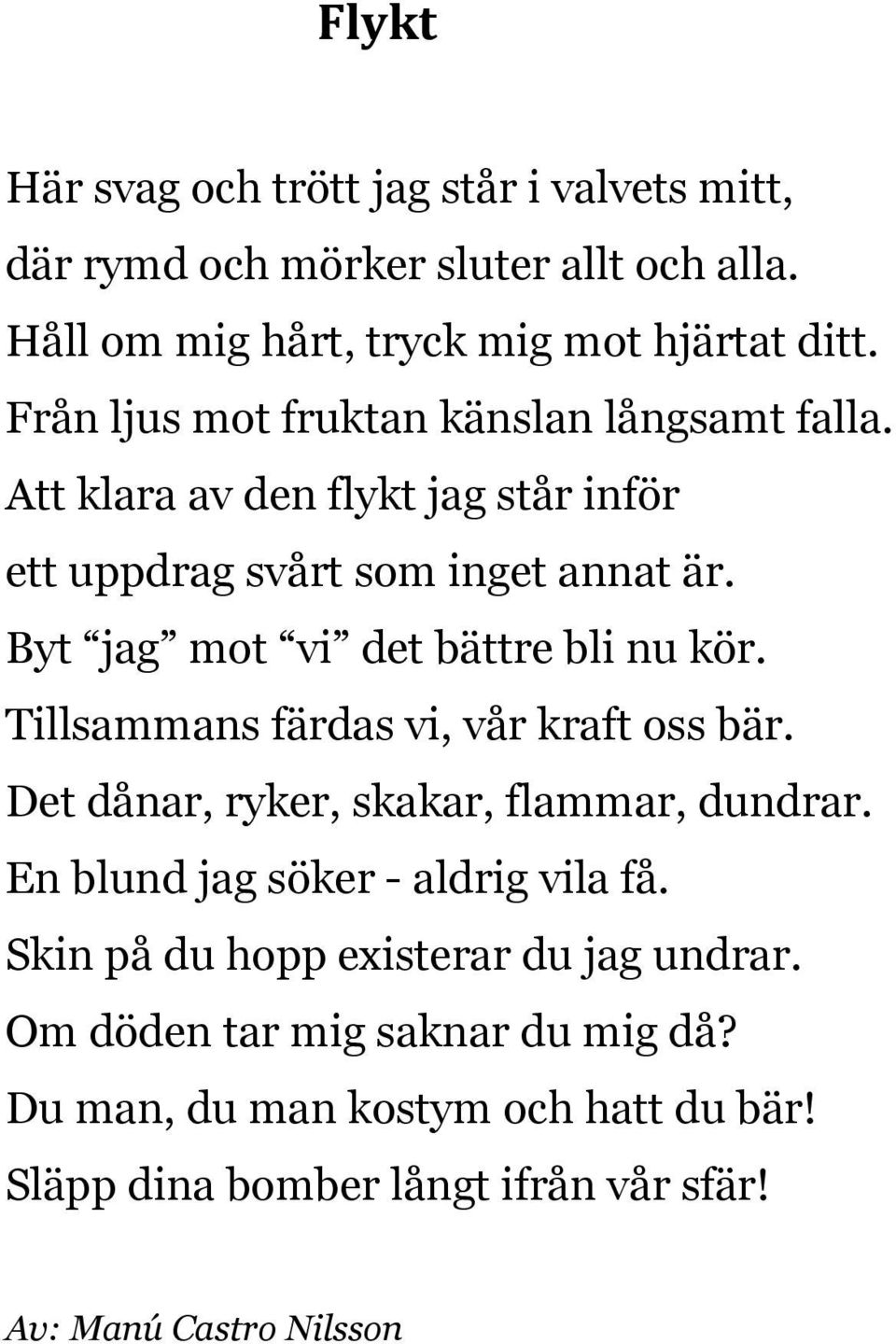 Flykt

Här svag och trött jag står i valvets mitt,
där rymd och mörker sluter allt och alla.
Håll om mig hårt, tryck mig mot hjärtat ditt.
Från ljus mot fruktan känslan långsamt falla.
Att klara av den flykt jag står inför
ett uppdrag svårt som inget annat är.
Byt “jag” mot “vi” det bättre bli nu kör.
Tillsammans färdas vi, vår kraft oss bär.
Det dånar, ryker, skakar, flammar, dundrar.
En blund jag söker - aldrig vila få.
Skin på du hopp existerar du jag undrar.
Om döden tar mig saknar du mig då?
Du man, du man kostym och hatt du bär!
Släpp dina bomber långt ifrån vår sfär!

Av: Manú Castro Nilsson